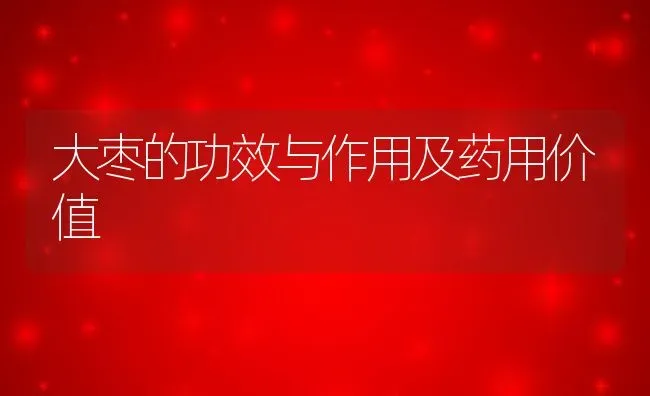 大枣的功效与作用及药用价值